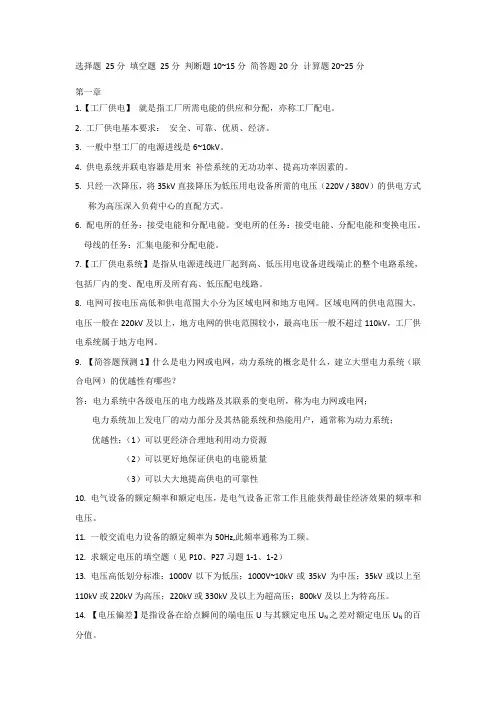 选择题 25 分 填空题 25 分 判断题 10~15 分 简答题 20 分 计算题 20~25 分

第一章

1.【工厂供电】 就是指工厂所需电能的供应和分配，亦称工厂配电。

2. 工厂供电基本要求： 安全、可靠、优质、经济。

3. 一般中型工厂的电源进线是 6~10kV。

4. 供电系统并联电容器是用来 补偿系统的无功功率、提高功率因素的。

5. 只经一次降压，将 35kV 直接降压为低压用电设备所需的电压（220V / 380V）的供电方式称为高压深入负荷中心的直配方式。

6. 配电所的任务：接受电能和分配电能。变电所的任务：接受电能、分配电能和变换电压。母线的任务：汇集电能和分配电能。

7.【工厂供电系统】是指从电源进线进厂起到高、低压用电设备进线端止的整个电路系统，包括厂内的变、配电所及所有高、低压配电线路。

8. 电网可按电压高低和供电范围大小分为区域电网和地方电网。区域电网的供电范围大，电压一般在 220kV 及以上，地方电网的供电范围较小，最高电压一般不超过 110kV，工厂供电系统属于地方电网。

9. 【简答题预测 1】什么是电力网或电网，动力系统的概念是什么，建立大型电力系统（联合电网）的优越性有哪些？

答：电力系统中各级电压的电力线路及其联系的变电所，称为电力网或电网；

电力系统加上发电厂的动力部分及其热能系统和热能用户，通常称为动力系统；

优越性：（1）可以更经济合理地利用动力资源

（2）可以更好地保证供电的电能质量

（3）可以大大地提高供电的可靠性

10. 电气设备的额定频率和额定电压，是电气设备正常工作且能获得最佳经济效果的频率和电压。

11. 一般交流电力设备的额定频率为 50Hz,此频率通称为工频。

12. 求额定电压的填空题（见 P10、P27 习题 1-1、1-2）

13. 电压高低划分标准：1000V 以下为低压；1000V~10kV 或 35kV 为中压；35kV 或以上至 110kV 或 220kV 为高压；220kV 或 330kV 及以上为超高压；800kV 及以上为特高压。

14. 【电压偏差】是指设备在给点瞬间的端电压 U 与其额定电压 $U_N$ 之差对额定电压 $U_N$ 的百分值。